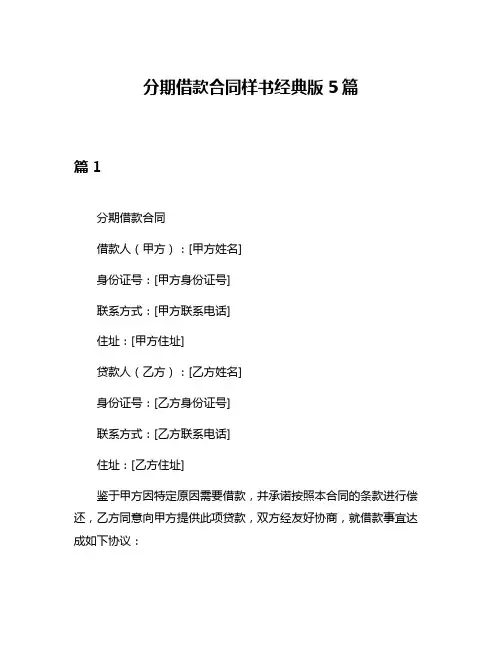 分期借款合同样书经典版 5 篇

篇 1

分期借款合同

借款人（甲方）：[甲方姓名]

身份证号：[甲方身份证号]

联系方式：[甲方联系电话]

住址：[甲方住址]

贷款人（乙方）：[乙方姓名]

身份证号：[乙方身份证号]

联系方式：[乙方联系电话]

住址：[乙方住址]

鉴于甲方因特定原因需要借款，并承诺按照本合同的条款进行偿还，乙方同意向甲方提供此项贷款，双方经友好协商，就借款事宜达成如下协议：